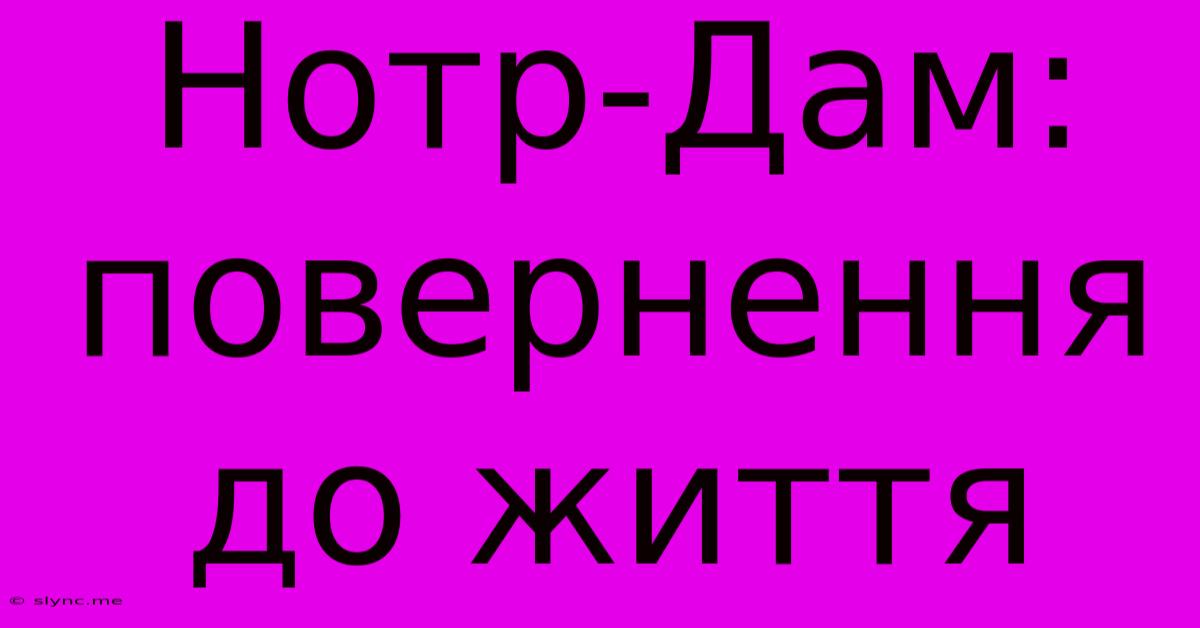 Нотр-Дам: повернення до життя

© slync.me